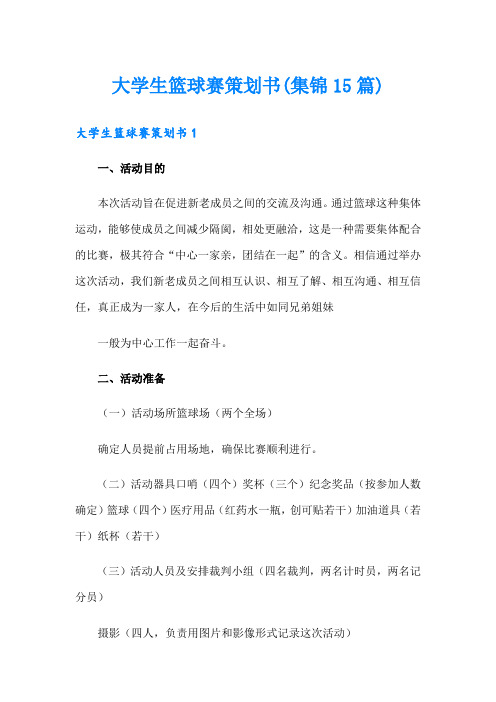 大学生篮球赛策划书(集锦15篇)

大学生篮球赛策划书1

一、活动目的

本次活动旨在促进新老成员之间的交流及沟通。通过篮球这种集体运动，能够使成员之间减少隔阂，相处更融洽，这是一种需要集体配合的比赛，极其符合“中心一家亲，团结在一起”的含义。相信通过举办这次活动，我们新老成员之间相互认识、相互了解、相互沟通、相互信任，真正成为一家人，在今后的生活中如同兄弟姐妹

一般为中心工作一起奋斗。

二、活动准备

（一）活动场所篮球场（两个全场）

确定人员提前占用场地，确保比赛顺利进行。

（二）活动器具口哨（四个）奖杯（三个）纪念奖品（按参加人数确定）篮球（四个）医疗用品（红药水一瓶，创可贴若干）加油道具（若干）纸杯（若干）

（三）活动人员及安排裁判小组（四名裁判，两名计时员，两名记分员）

摄影（四人，负责用图片和影像形式记录这次活动）